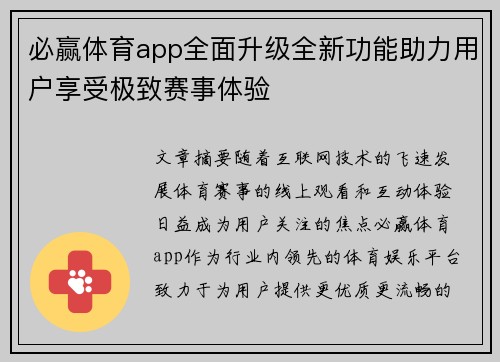 必赢体育app全面升级全新功能助力用户享受极致赛事体验

文章摘要随着互联网技术的飞速发展体育赛事的线上观看和互动体验日益成为用户关注的焦点必赢体育app作为行业内领先的体育娱乐平台致力于为用户提供更优质更流畅的